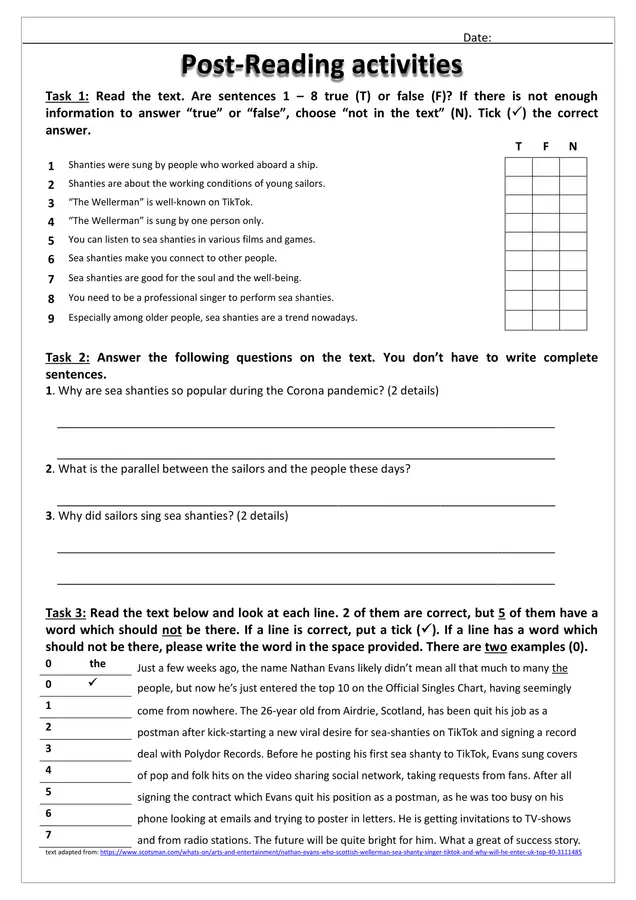 Date:

Post-Reading activities

Task 1: Read the text. Are sentences 1 – 8 true (T) or false (F)? If there is not enough information to answer "true" or "false", choose "not in the text" (N). Tick (✓) the correct answer.

| | | T | F | N |
|---|---|---|---|---|
| 1 | Shanties were sung by people who worked aboard a ship. | | | |
| 2 | Shanties are about the working conditions of young sailors. | | | |
| 3 | "The Wellerman" is well-known on TikTok. | | | |
| 4 | "The Wellerman" is sung by one person only. | | | |
| 5 | You can listen to sea shanties in various films and games. | | | |
| 6 | Sea shanties make you connect to other people. | | | |
| 7 | Sea shanties are good for the soul and the well-being. | | | |
| 8 | You need to be a professional singer to perform sea shanties. | | | |
| 9 | Especially among older people, sea shanties are a trend nowadays. | | | |

Task 2: Answer the following questions on the text. You don't have to write complete sentences.
1. Why are sea shanties so popular during the Corona pandemic? (2 details)

2. What is the parallel between the sailors and the people these days?

3. Why did sailors sing sea shanties? (2 details)

Task 3: Read the text below and look at each line. 2 of them are correct, but 5 of them have a word which should not be there. If a line is correct, put a tick (✓). If a line has a word which should not be there, please write the word in the space provided. There are two examples (0).

| | | |
|---|---|---|
| 0 | the | Just a few weeks ago, the name Nathan Evans likely didn't mean all that much to many the |
| 0 | ✓ | people, but now he's just entered the top 10 on the Official Singles Chart, having seemingly |
| 1 | | come from nowhere. The 26-year old from Airdrie, Scotland, has been quit his job as a |
| 2 | | postman after kick-starting a new viral desire for sea-shanties on TikTok and signing a record |
| 3 | | deal with Polydor Records. Before he posting his first sea shanty to TikTok, Evans sung covers |
| 4 | | of pop and folk hits on the video sharing social network, taking requests from fans. After all |
| 5 | | signing the contract which Evans quit his position as a postman, as he was too busy on his |
| 6 | | phone looking at emails and trying to poster in letters. He is getting invitations to TV-shows |
| 7 | | and from radio stations. The future will be quite bright for him. What a great of success story. |

text adapted from: https://www.scotsman.com/whats-on/arts-and-entertainment/nathan-evans-who-scottish-wellerman-sea-shanty-singer-tiktok-and-why-will-he-enter-uk-top-40-3111485